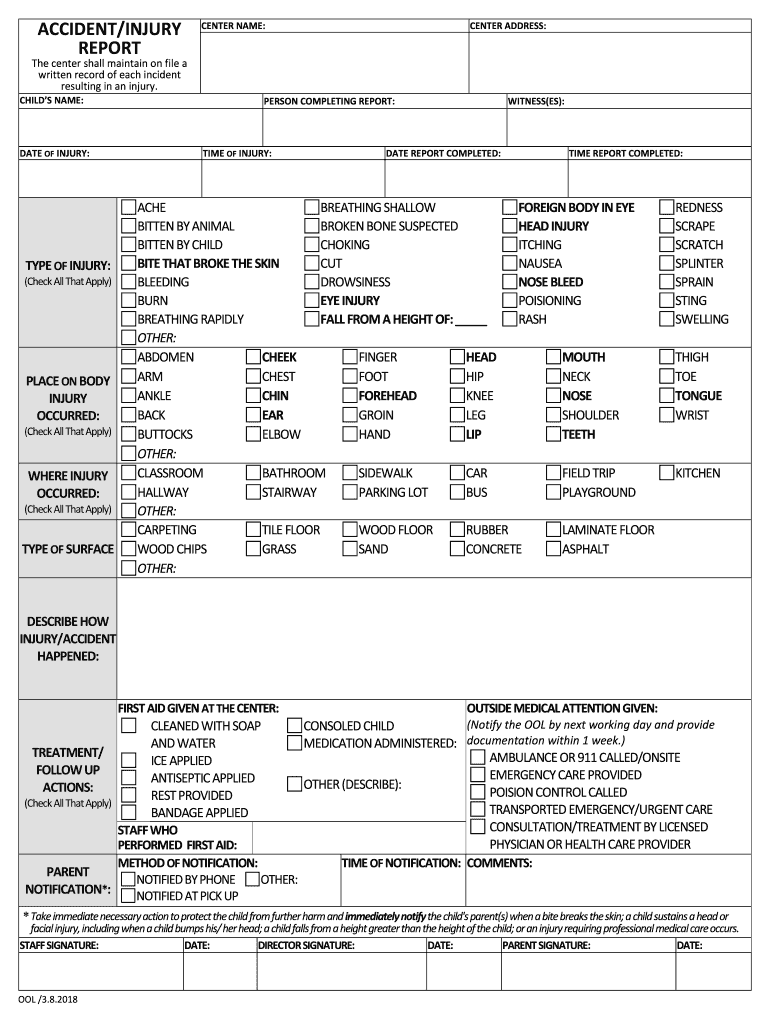 ACCIDENT/INJURY REPORT

The center shall maintain on file a written record of each incident resulting in an injury.

CENTER NAME:

CENTER ADDRESS:

CHILD'S NAME:

PERSON COMPLETING REPORT:

WITNESS(ES):

DATE OF INJURY:

TIME OF INJURY:

DATE REPORT COMPLETED:

TIME REPORT COMPLETED:

TYPE OF INJURY:
(Check All That Apply)

ACHE
BITTEN BY ANIMAL
BITTEN BY CHILD
BITE THAT BROKE THE SKIN
BLEEDING
BURN
BREATHING RAPIDLY
OTHER:

BREATHING SHALLOW
BROKEN BONE SUSPECTED
CHOKING
CUT
DROWSINESS
EYE INJURY
FALL FROM A HEIGHT OF: _____

FOREIGN BODY IN EYE
HEAD INJURY
ITCHING
NAUSEA
NOSE BLEED
POISIONING
RASH

REDNESS
SCRAPE
SCRATCH
SPLINTER
SPRAIN
STING
SWELLING

PLACE ON BODY INJURY OCCURRED:
(Check All That Apply)

ABDOMEN
ARM
ANKLE
BACK
BUTTOCKS
OTHER:

CHEEK
CHEST
CHIN
EAR
ELBOW

FINGER
FOOT
FOREHEAD
GROIN
HAND

HEAD
HIP
KNEE
LEG
LIP

MOUTH
NECK
NOSE
SHOULDER
TEETH

THIGH
TOE
TONGUE
WRIST

WHERE INJURY OCCURRED:
(Check All That Apply)

CLASSROOM
HALLWAY
OTHER:

BATHROOM
STAIRWAY

SIDEWALK
PARKING LOT

CAR
BUS

FIELD TRIP
PLAYGROUND

KITCHEN

TYPE OF SURFACE

CARPETING
WOOD CHIPS
OTHER:

TILE FLOOR
GRASS

WOOD FLOOR
SAND

RUBBER
CONCRETE

LAMINATE FLOOR
ASPHALT

DESCRIBE HOW INJURY/ACCIDENT HAPPENED:

TREATMENT/ FOLLOW UP ACTIONS:
(Check All That Apply)

FIRST AID GIVEN AT THE CENTER:
CLEANED WITH SOAP AND WATER
ICE APPLIED
ANTISEPTIC APPLIED
REST PROVIDED
BANDAGE APPLIED

CONSOLED CHILD
MEDICATION ADMINISTERED:
OTHER (DESCRIBE):

STAFF WHO PERFORMED FIRST AID:

OUTSIDE MEDICAL ATTENTION GIVEN:
(Notify the OOL by next working day and provide documentation within 1 week.)
AMBULANCE OR 911 CALLED/ONSITE
EMERGENCY CARE PROVIDED
POISON CONTROL CALLED
TRANSPORTED EMERGENCY/URGENT CARE
CONSULTATION/TREATMENT BY LICENSED PHYSICIAN OR HEALTH CARE PROVIDER

PARENT NOTIFICATION*:

METHOD OF NOTIFICATION:
NOTIFIED BY PHONE
OTHER:
NOTIFIED AT PICK UP

TIME OF NOTIFICATION:

COMMENTS:

* Take immediate necessary action to protect the child from further harm and immediately notify the child's parent(s) when a bite breaks the skin; a child sustains a head or facial injury, including when a child bumps his/ her head; a child falls from a height greater than the height of the child; or an injury requiring professional medical care occurs.

STAFF SIGNATURE:
DATE:
DIRECTOR SIGNATURE:
DATE:
PARENT SIGNATURE:
DATE:

OOL /3.8.2018